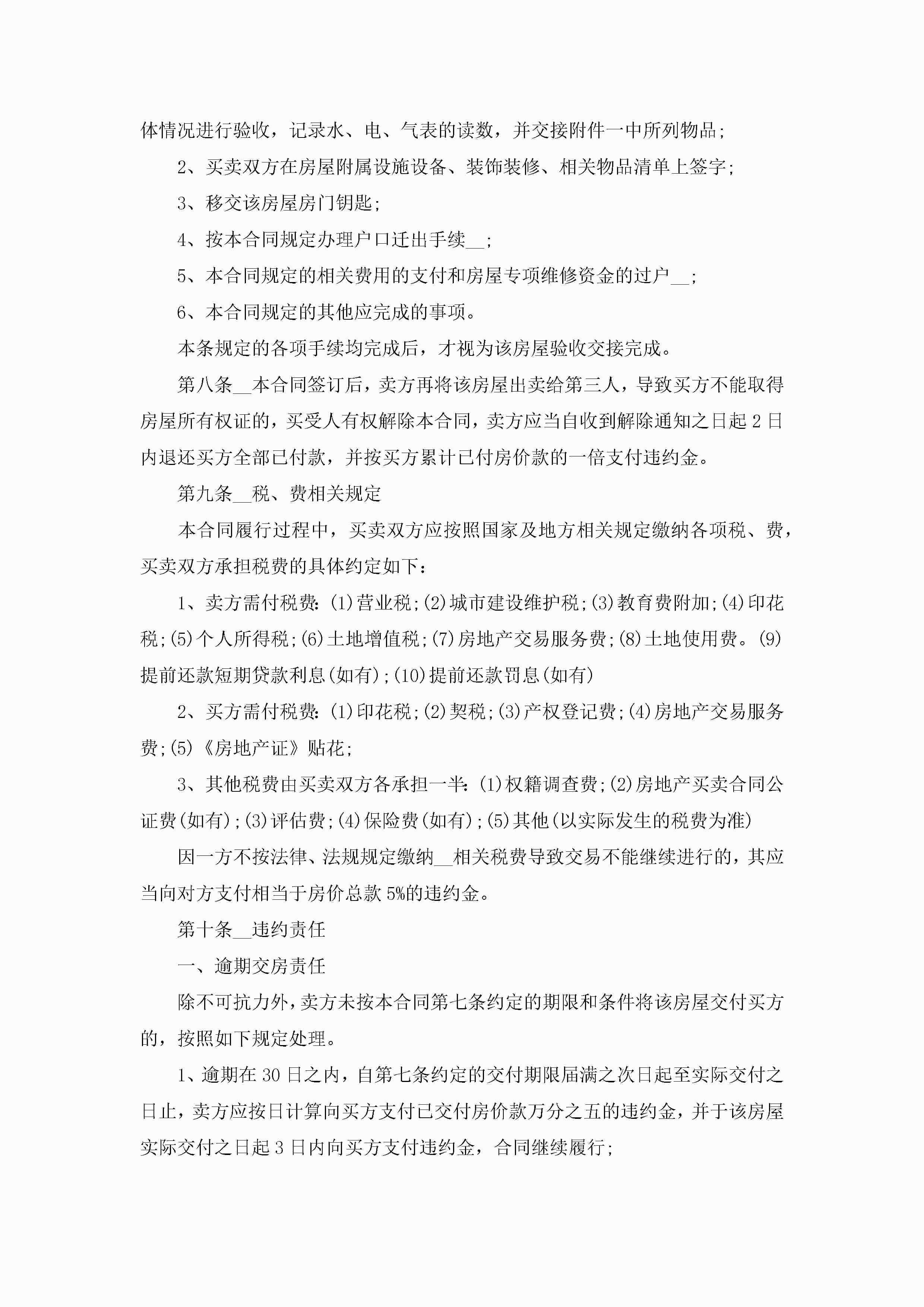 体情况进行验收，记录水、电、气表的读数，并交接附件一中所列物品;

2、买卖双方在房屋附属设施设备、装饰装修、相关物品清单上签字;

3、移交该房屋房门钥匙;

4、按本合同规定办理户口迁出手续__;

5、本合同规定的相关费用的支付和房屋专项维修资金的过户__;

6、本合同规定的其他应完成的事项。

本条规定的各项手续均完成后，才视为该房屋验收交接完成。

第八条__本合同签订后，卖方再将该房屋出卖给第三人，导致买方不能取得房屋所有权证的，买受人有权解除本合同，卖方应当自收到解除通知之日起2日内退还买方全部已付款，并按买方累计已付房价款的一倍支付违约金。

第九条__税、费相关规定

本合同履行过程中，买卖双方应按照国家及地方相关规定缴纳各项税、费，买卖双方承担税费的具体约定如下：

1、卖方需付税费:(1)营业税;(2)城市建设维护税;(3)教育费附加;(4)印花税;(5)个人所得税;(6)土地增值税;(7)房地产交易服务费;(8)土地使用费。(9)提前还款短期贷款利息(如有);(10)提前还款罚息(如有)

2、买方需付税费:(1)印花税;(2)契税;(3)产权登记费;(4)房地产交易服务费;(5)《房地产证》贴花;

3、其他税费由买卖双方各承担一半:(1)权籍调查费;(2)房地产买卖合同公证费(如有);(3)评估费;(4)保险费(如有);(5)其他(以实际发生的税费为准)

因一方不按法律、法规规定缴纳__相关税费导致交易不能继续进行的，其应当向对方支付相当于房价总款5%的违约金。

第十条__违约责任

一、逾期交房责任

除不可抗力外，卖方未按本合同第七条约定的期限和条件将该房屋交付买方的，按照如下规定处理。

1、逾期在30日之内，自第七条约定的交付期限届满之次日起至实际交付之日止，卖方应按日计算向买方支付已交付房价款万分之五的违约金，并于该房屋实际交付之日起3日内向买方支付违约金，合同继续履行;